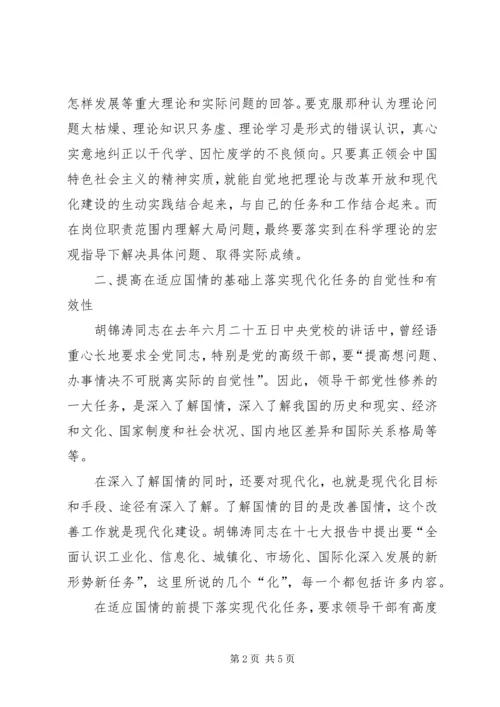 怎样发展等重大理论和实际问题的回答。要克服那种认为理论问题太枯燥、理论知识只务虚、理论学习是形式的错误认识，真心实意地纠正以干代学、因忙废学的不良倾向。只要真正领会中国特色社会主义的精神实质，就能自觉地把理论与改革开放和现代化建设的生动实践结合起来，与自己的任务和工作结合起来。而在岗位职责范围内理解大局问题，最终要落实到在科学理论的宏观指导下解决具体问题、取得实际成绩。

二、提高在适应国情的基础上落实现代化任务的自觉性和有效性

胡锦涛同志在去年六月二十五日中央党校的讲话中，曾经语重心长地要求全党同志，特别是党的高级干部，要“提高想问题、办事情决不可脱离实际的自觉性”。因此，领导干部党性修养的一大任务，是深入了解国情，深入了解我国的历史和现实、经济和文化、国家制度和社会状况、国内地区差异和国际关系格局等等。

在深入了解国情的同时，还要对现代化，也就是现代化目标和手段、途径有深入了解。了解国情的目的是改善国情，这个改善工作就是现代化建设。胡锦涛同志在十七大报告中提出要“全面认识工业化、信息化、城镇化、市场化、国际化深入发展的新形势新任务”，这里所说的几个“化”，每一个都包括许多内容。

在适应国情的前提下落实现代化任务，要求领导干部有高度

第 2 页 共 5 页